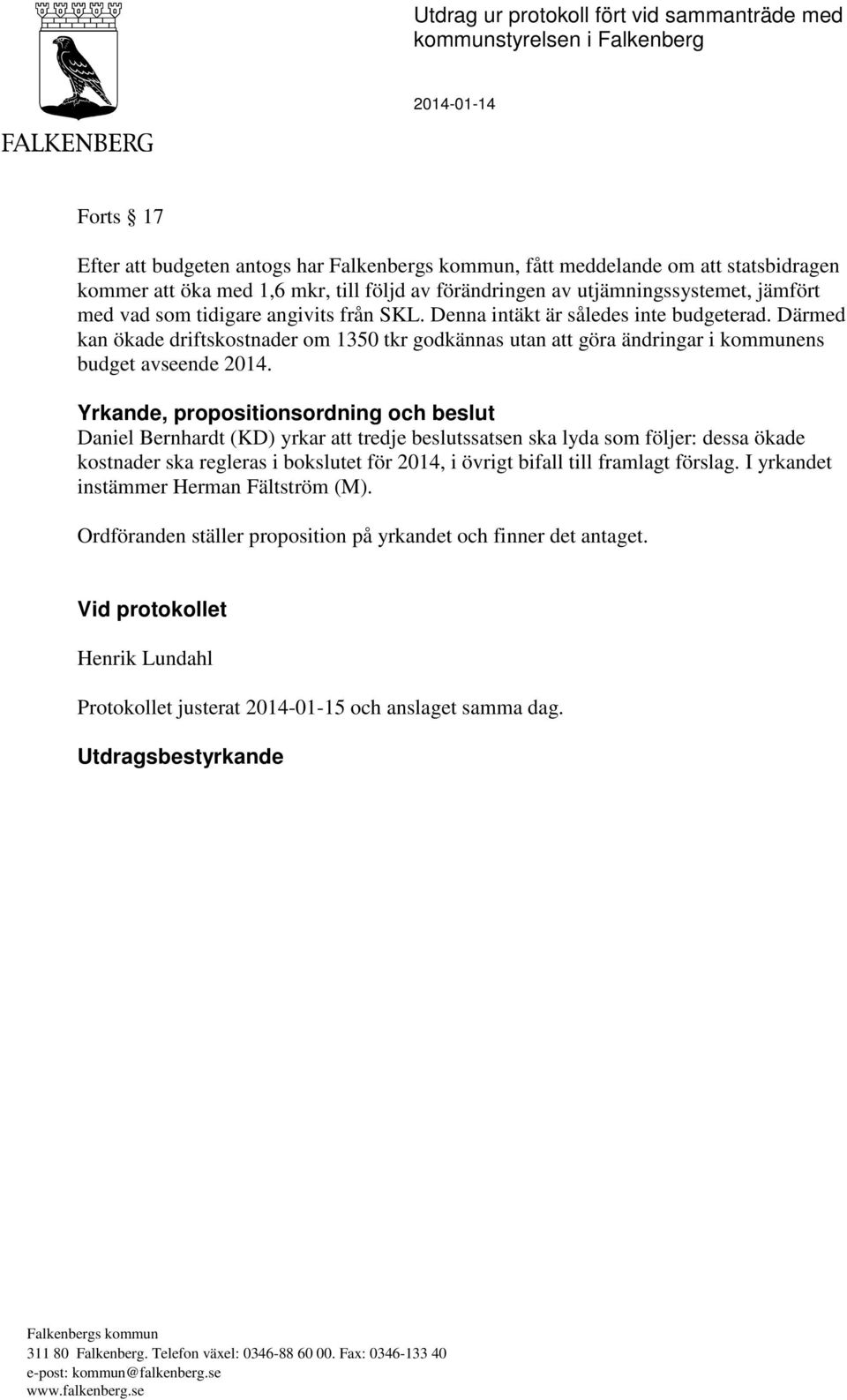 FALKENBERG

Utdrag ur protokoll fört vid sammanträde med kommunstyrelsen i Falkenberg

2014-01-14

Forts § 17

Efter att budgeten antogs har Falkenbergs kommun, fått meddelande om att statsbidragen kommer att öka med 1,6 mkr, till följd av förändringen av utjämningssystemet, jämfört med vad som tidigare angivits från SKL. Denna intäkt är således inte budgeterad. Därmed kan ökade driftskostnader om 1350 tkr godkännas utan att göra ändringar i kommunens budget avseende 2014.

Yrkande, propositionsordning och beslut
Daniel Bernhardt (KD) yrkar att tredje beslutssatsen ska lyda som följer: dessa ökade kostnader ska regleras i bokslutet för 2014, i övrigt bifall till framlagt förslag. I yrkandet instämmer Herman Fältström (M).

Ordföranden ställer proposition på yrkandet och finner det antaget.

Vid protokollet

Henrik Lundahl

Protokollet justerat 2014-01-15 och anslaget samma dag.

Utdragsbestyrkande

Falkenbergs kommun
311 80 Falkenberg. Telefon växel: 0346-88 60 00. Fax: 0346-133 40
e-post: kommun@falkenberg.se
www.falkenberg.se